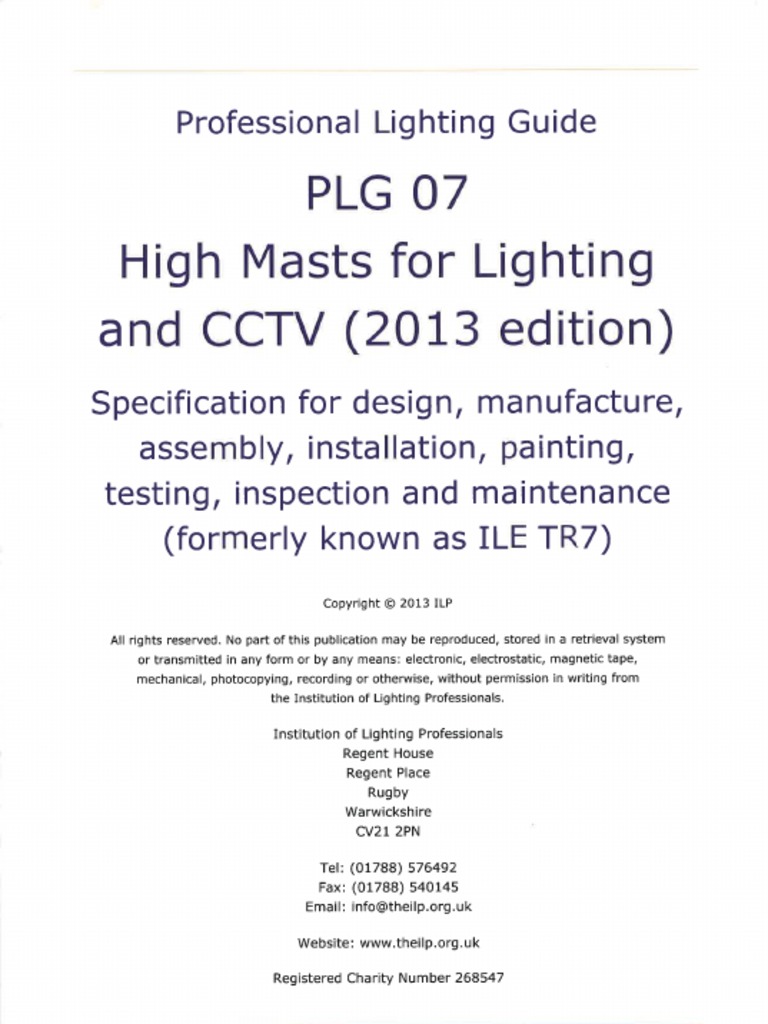 Professional Lighting Guide

PLG 07
High Masts for Lighting and CCTV (2013 edition)

Specification for design, manufacture, assembly, installation, painting, testing, inspection and maintenance (formerly known as ILE TR7)

Copyright © 2013 ILP

All rights reserved. No part of this publication may be reproduced, stored in a retrieval system or transmitted in any form or by any means: electronic, electrostatic, magnetic tape, mechanical, photocopying, recording or otherwise, without permission in writing from the Institution of Lighting Professionals.

Institution of Lighting Professionals
Regent House
Regent Place
Rugby
Warwickshire
CV21 2PN

Tel: (01788) 576492
Fax: (01788) 540145
Email: info@theilp.org.uk

Website: www.theilp.org.uk

Registered Charity Number 268547